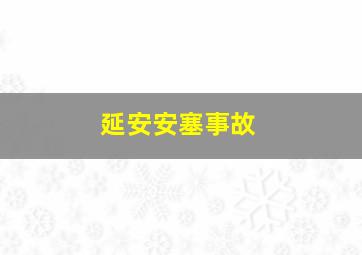 延安安塞事故